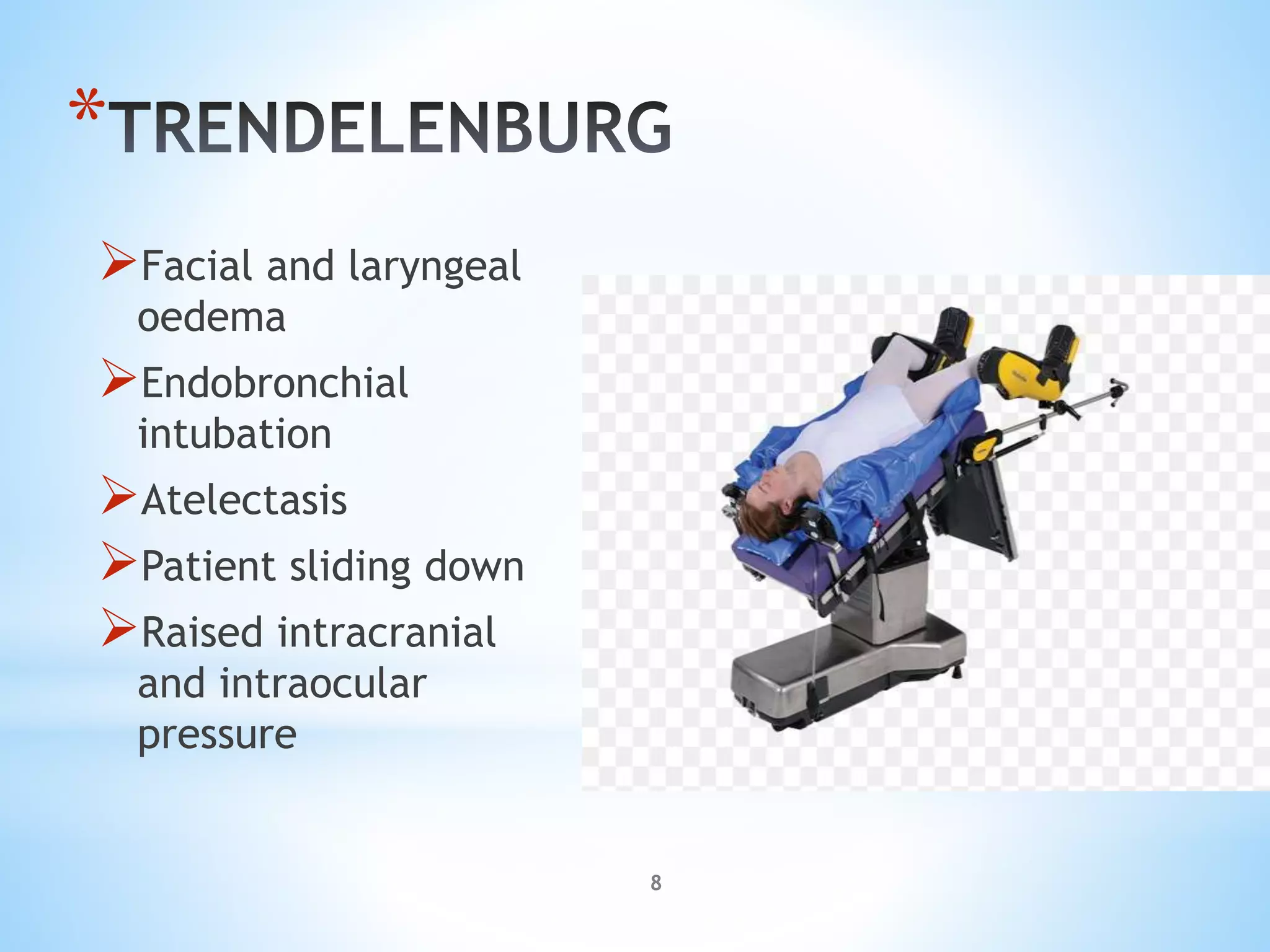 *TRENDELENBURG

➢Facial and laryngeal oedema

➢Endobronchial intubation

➢Atelectasis

➢Patient sliding down

➢Raised intracranial and intraocular pressure

8